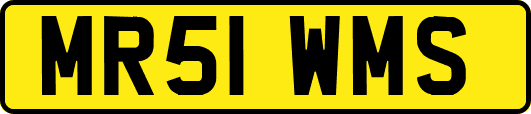 MR51 WMS